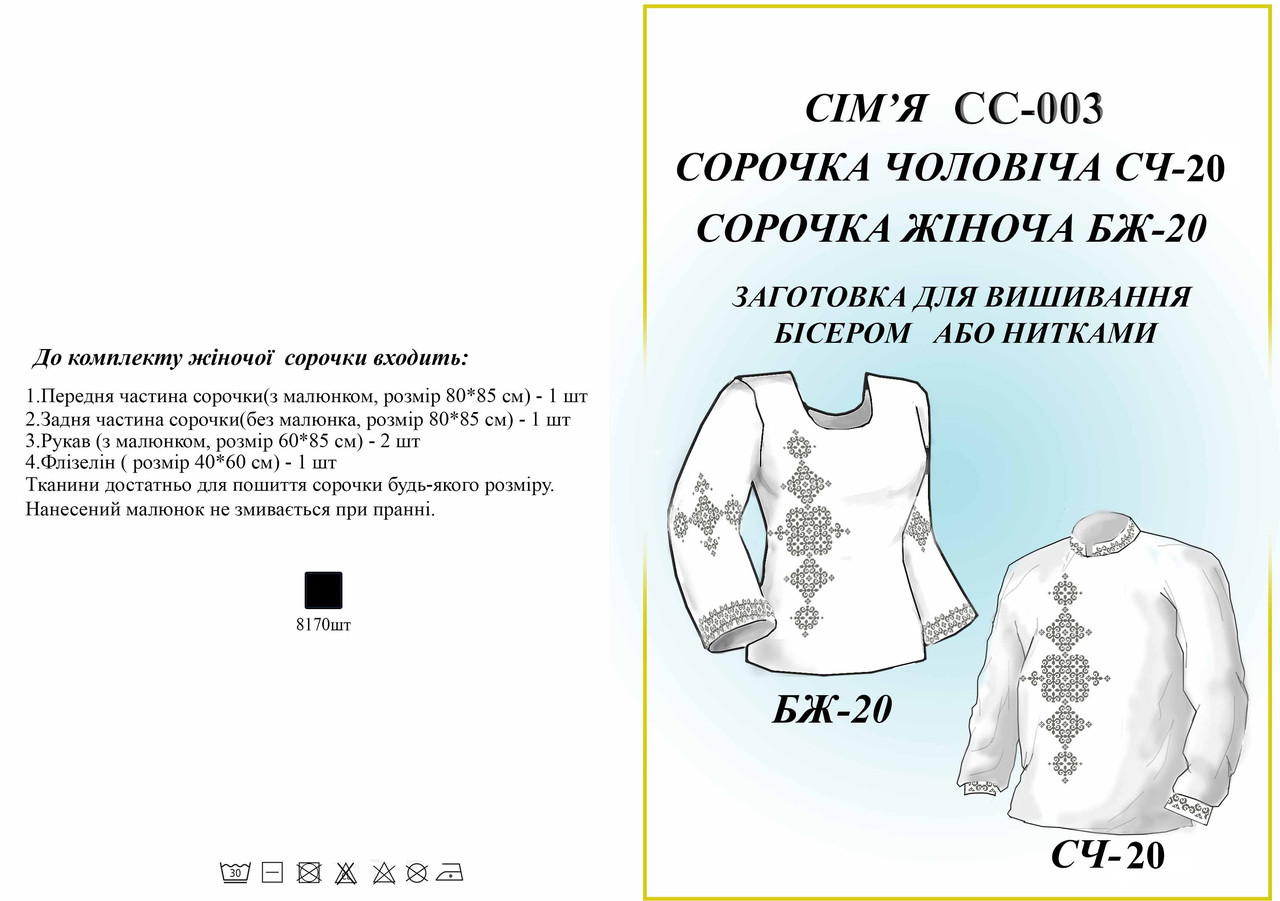 До комплекту жіночої сорочки входить:

1.Передня частина сорочки(з малюнком, розмір 80*85 см) - 1 шт
2.Задня частина сорочки(без малюнка, розмір 80*85 см) - 1 шт
3.Рукав (з малюнком, розмір 60*85 см) - 2 шт
4.Флізелін ( розмір 40*60 см) - 1 шт
Тканини достатньо для пошиття сорочки будь-якого розміру.
Нанесений малюнок не змивається при пранні.

8170шт

30

СІМ'Я СС-003
СОРОЧКА ЧОЛОВІЧА СЧ-20
СОРОЧКА ЖІНОЧА БЖ-20

ЗАГОТОВКА ДЛЯ ВИШИВАННЯ
БІСЕРОМ АБО НИТКАМИ

БЖ-20

СЧ-20